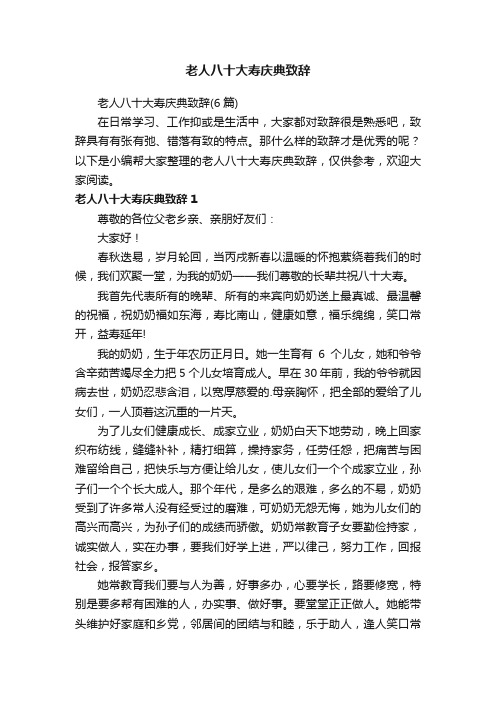 老人八十大寿庆典致辞

老人八十大寿庆典致辞(6 篇)

在日常学习、工作抑或是生活中，大家都对致辞很是熟悉吧，致辞具有有张有弛、错落有致的特点。那什么样的致辞才是优秀的呢？以下是小编帮大家整理的老人八十大寿庆典致辞，仅供参考，欢迎大家阅读。

老人八十大寿庆典致辞 1

尊敬的各位父老乡亲、亲朋好友们：

大家好！

春秋迭易，岁月轮回，当丙戌新春以温暖的怀抱萦绕着我们的时候，我们欢聚一堂，为我的奶奶——我们尊敬的长辈共祝八十大寿。

我首先代表所有的晚辈、所有的来宾向奶奶送上最真诚、最温馨的祝福，祝奶奶福如东海，寿比南山，健康如意，福乐绵绵，笑口常开，益寿延年!

我的奶奶，生于年农历正月日。她一生育有 6 个儿女，她和爷爷含辛茹苦竭尽全力把 5 个儿女培育成人。早在 30 年前，我的爷爷就因病去世，奶奶忍悲含泪，以宽厚慈爱的.母亲胸怀，把全部的爱给了儿女们，一人顶着这沉重的一片天。

为了儿女们健康成长、成家立业，奶奶白天下地劳动，晚上回家织布纺线，缝缝补补，精打细算，操持家务，任劳任怨，把痛苦与困难留给自己，把快乐与方便让给儿女，使儿女们一个个成家立业，孙子们一个个长大成人。那个年代，是多么的艰难，多么的不易，奶奶受到了许多常人没有经受过的磨难，可奶奶无怨无悔，她为儿女们的高兴而高兴，为孙子们的成绩而骄傲。奶奶常教育子女要勤俭持家，诚实做人，实在办事，要我们好学上进，严以律己，努力工作，回报社会，报答家乡。

她常教育我们要与人为善，好事多办，心要学长，路要修宽，特别是要多帮有困难的人，办实事、做好事。要堂堂正正做人。她能带头维护好家庭和乡党，邻居间的团结与和睦，乐于助人，逢人笑口常